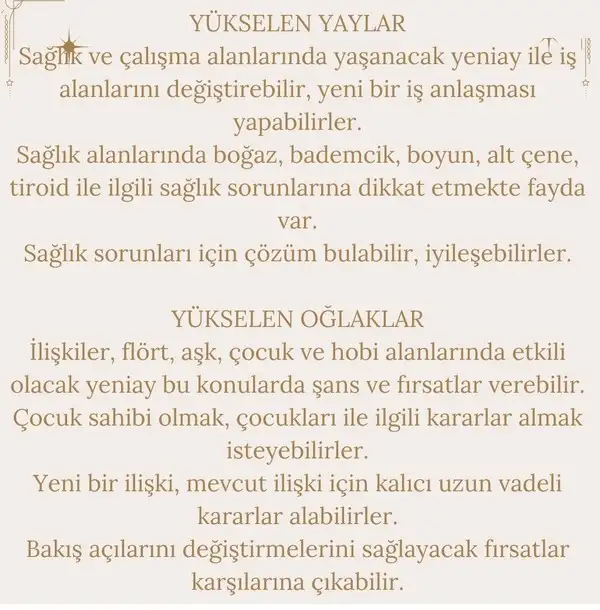 YÜKSELEN YAYLAR
Sağlık ve çalışma alanlarında yaşanacak yeniay ile iş alanlarını değiştirebilir, yeni bir iş anlaşması yapabilirler.
Sağlık alanlarında boğaz, bademcik, boyun, alt çene, tiroid ile ilgili sağlık sorunlarına dikkat etmekte fayda var.
Sağlık sorunları için çözüm bulabilir, iyileşebilirler.

YÜKSELEN OĞLAKLAR
İlişkiler, flört, aşk, çocuk ve hobi alanlarında etkili olacak yeniay bu konularda şans ve fırsatlar verebilir.
Çocuk sahibi olmak, çocukları ile ilgili kararlar almak isteyebilirler.
Yeni bir ilişki, mevcut ilişki için kalıcı uzun vadeli kararlar alabilirler.
Bakış açılarını değiştirmelerini sağlayacak fırsatlar karşılarına çıkabilir.